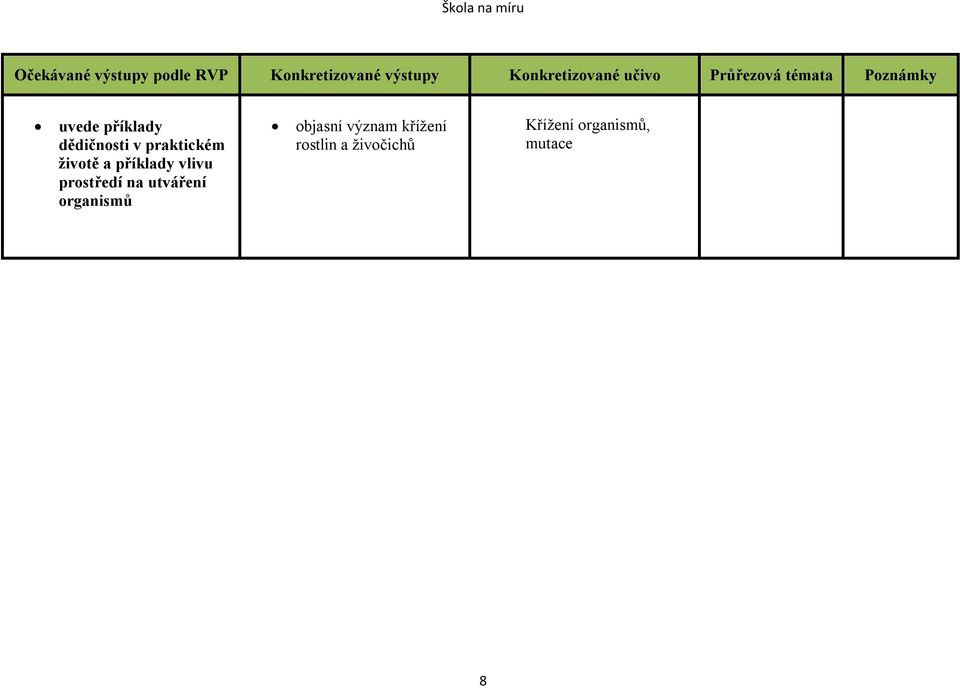 Škola na míru

| Očekávané výstupy podle RVP | Konkretizované výstupy | Konkretizované učivo | Průřezová témata | Poznámky |
|---|---|---|---|---|
| • uvede příklady dědičnosti v praktickém životě a příklady vlivu prostředí na utváření organismů | • objasní význam křížení rostlin a živočichů | Křížení organismů, mutace | | |

8